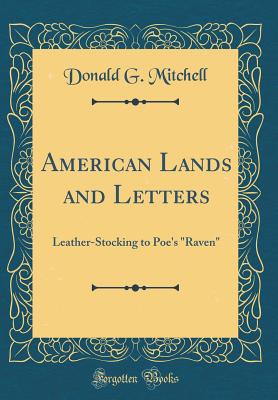 Donald G. Mitchell

American Lands and Letters

Leather-Stocking to Poe's "Raven"

Forgotten Books